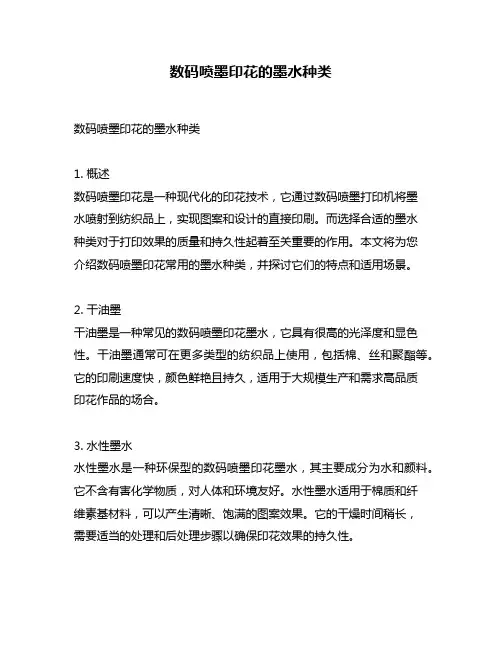 数码喷墨印花的墨水种类

数码喷墨印花的墨水种类

1. 概述
数码喷墨印花是一种现代化的印花技术，它通过数码喷墨打印机将墨水喷射到纺织品上，实现图案和设计的直接印刷。而选择合适的墨水种类对于打印效果的质量和持久性起着至关重要的作用。本文将为您介绍数码喷墨印花常用的墨水种类，并探讨它们的特点和适用场景。

2. 干油墨
干油墨是一种常见的数码喷墨印花墨水，它具有很高的光泽度和显色性。干油墨通常可在更多类型的纺织品上使用，包括棉、丝和聚酯等。它的印刷速度快，颜色鲜艳且持久，适用于大规模生产和需求高品质印花作品的场合。

3. 水性墨水
水性墨水是一种环保型的数码喷墨印花墨水，其主要成分为水和颜料。它不含有害化学物质，对人体和环境友好。水性墨水适用于棉质和纤维素基材料，可以产生清晰、饱满的图案效果。它的干燥时间稍长，需要适当的处理和后处理步骤以确保印花效果的持久性。